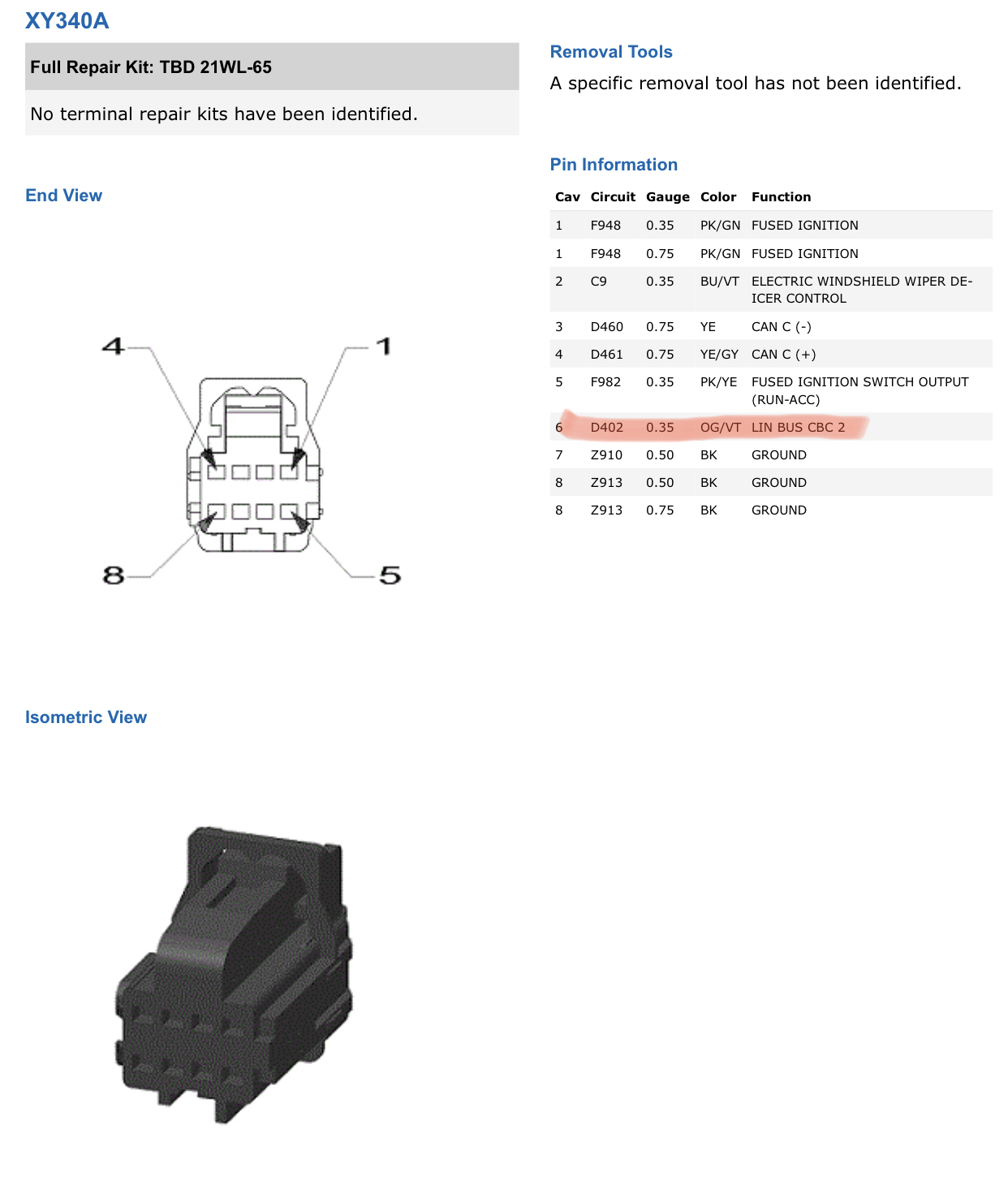 XY340A

Full Repair Kit: TBD 21WL-65

No terminal repair kits have been identified.

End View

4

1

8

5

Isometric View

Removal Tools

A specific removal tool has not been identified.

Pin Information

| Cav | Circuit | Gauge | Color | Function |
|---|---|---|---|---|
| 1 | F948 | 0.35 | PK/GN | FUSED IGNITION |
| 1 | F948 | 0.75 | PK/GN | FUSED IGNITION |
| 2 | C9 | 0.35 | BU/VT | ELECTRIC WINDSHIELD WIPER DE-ICER CONTROL |
| 3 | D460 | 0.75 | YE | CAN C (-) |
| 4 | D461 | 0.75 | YE/GY | CAN C (+) |
| 5 | F982 | 0.35 | PK/YE | FUSED IGNITION SWITCH OUTPUT (RUN-ACC) |
| 6 | D402 | 0.35 | OG/VT | LIN BUS CBC 2 |
| 7 | Z910 | 0.50 | BK | GROUND |
| 8 | Z913 | 0.50 | BK | GROUND |
| 8 | Z913 | 0.75 | BK | GROUND |